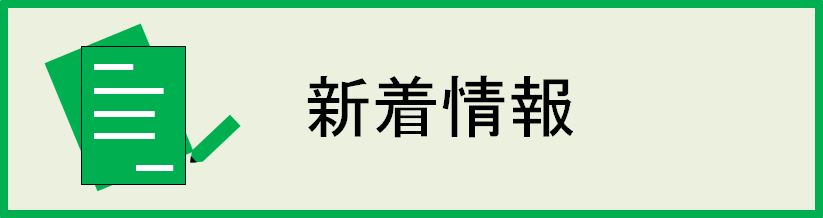 新着情報